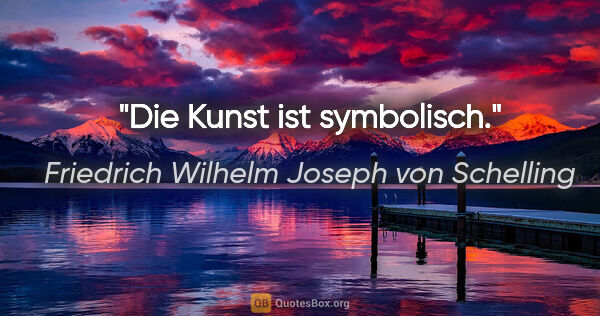 "Die Kunst ist symbolisch."

Friedrich Wilhelm Joseph von Schelling

QB QuotesBox.org